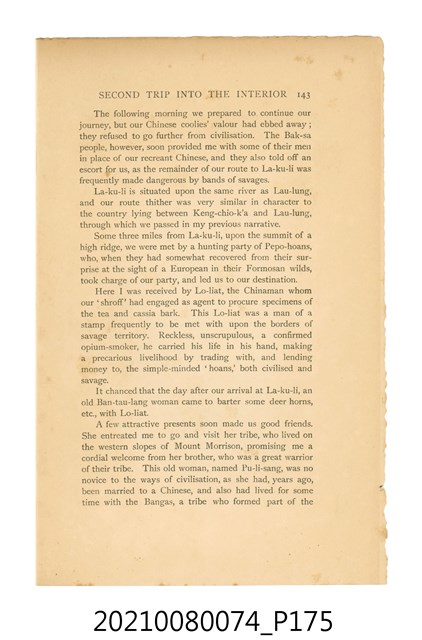 SECOND TRIP INTO THE INTERIOR 143

The following morning we prepared to continue our journey, but our Chinese coolies' valour had ebbed away; they refused to go further from civilisation. The Bak-sa people, however, soon provided me with some of their men in place of our recreant Chinese, and they also told off an escort for us, as the remainder of our route to La-ku-li was frequently made dangerous by bands of savages.

La-ku-li is situated upon the same river as Lau-lung, and our route thither was very similar in character to the country lying between Keng-chio-k'a and Lau-lung, through which we passed in my previous narrative.

Some three miles from La-ku-li, upon the summit of a high ridge, we were met by a hunting party of Pepo-hoans, who, when they had somewhat recovered from their surprise at the sight of a European in their Formosan wilds, took charge of our party, and led us to our destination.

Here I was received by Lo-liat, the Chinaman whom our 'shroff' had engaged as agent to procure specimens of the tea and cassia bark. This Lo-liat was a man of a stamp frequently to be met with upon the borders of savage territory. Reckless, unscrupulous, a confirmed opium-smoker, he carried his life in his hand, making a precarious livelihood by trading with, and lending money to, the simple-minded 'hoans,' both civilised and savage.

It chanced that the day after our arrival at La-ku-li, an old Ban-tau-lang woman came to barter some deer horns, etc., with Lo-liat.

A few attractive presents soon made us good friends. She entreated me to go and visit her tribe, who lived on the western slopes of Mount Morrison, promising me a cordial welcome from her brother, who was a great warrior of their tribe. This old woman, named Pu-li-sang, was no novice to the ways of civilisation, as she had, years ago, been married to a Chinese, and also had lived for some time with the Bangas, a tribe who formed part of the

20210080074_P175